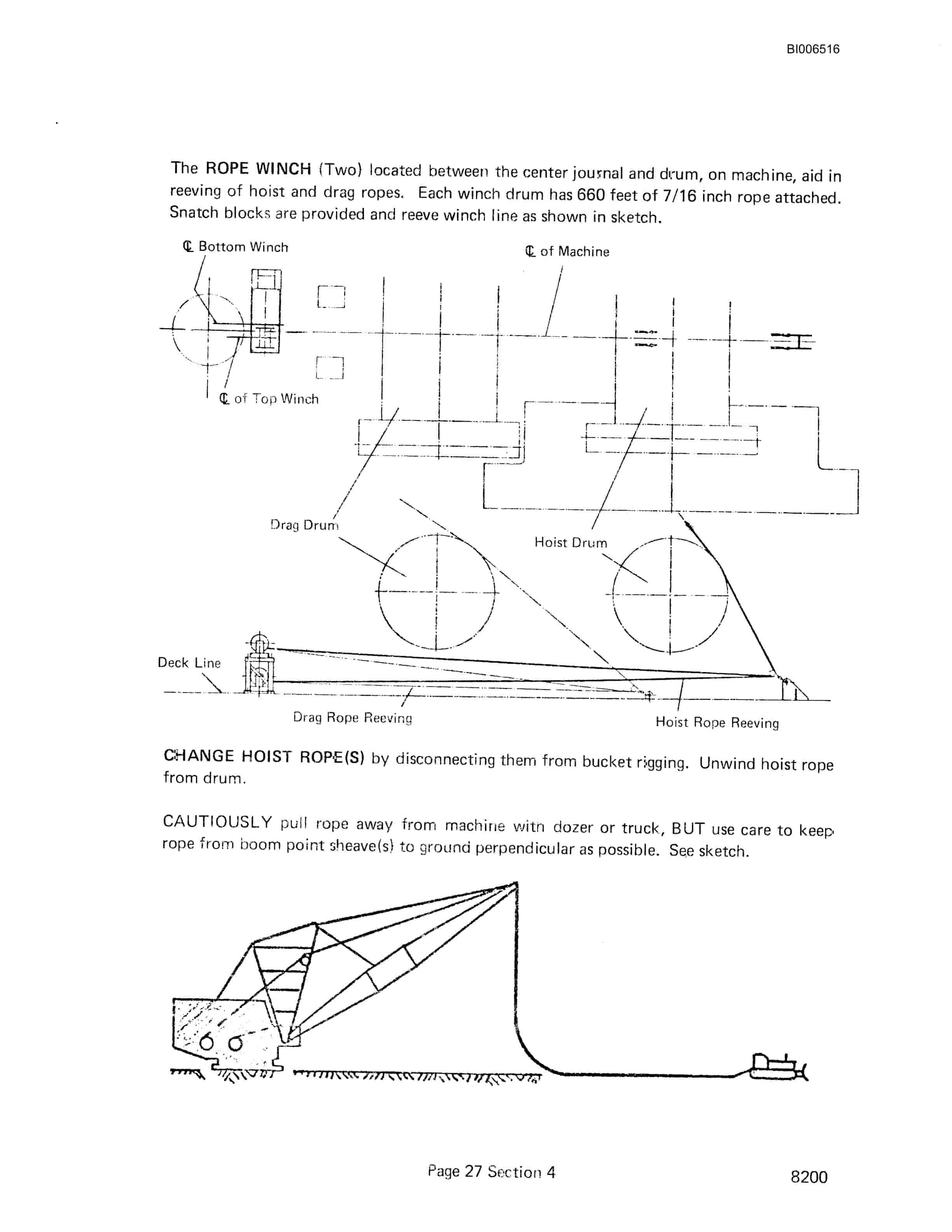 BI006516

The ROPE WINCH (Two) located between the center journal and drum, on machine, aid in reeving of hoist and drag ropes. Each winch drum has 660 feet of 7/16 inch rope attached. Snatch blocks are provided and reeve winch line as shown in sketch.

℄ Bottom Winch

℄ of Machine

℄ of Top Winch

Drag Drum

Hoist Drum

Deck Line

Drag Rope Reeving

Hoist Rope Reeving

CHANGE HOIST ROPE(S) by disconnecting them from bucket rigging. Unwind hoist rope from drum.

CAUTIOUSLY pull rope away from machine with dozer or truck, BUT use care to keep rope from boom point sheave(s) to ground perpendicular as possible. See sketch.

Page 27 Section 4

8200